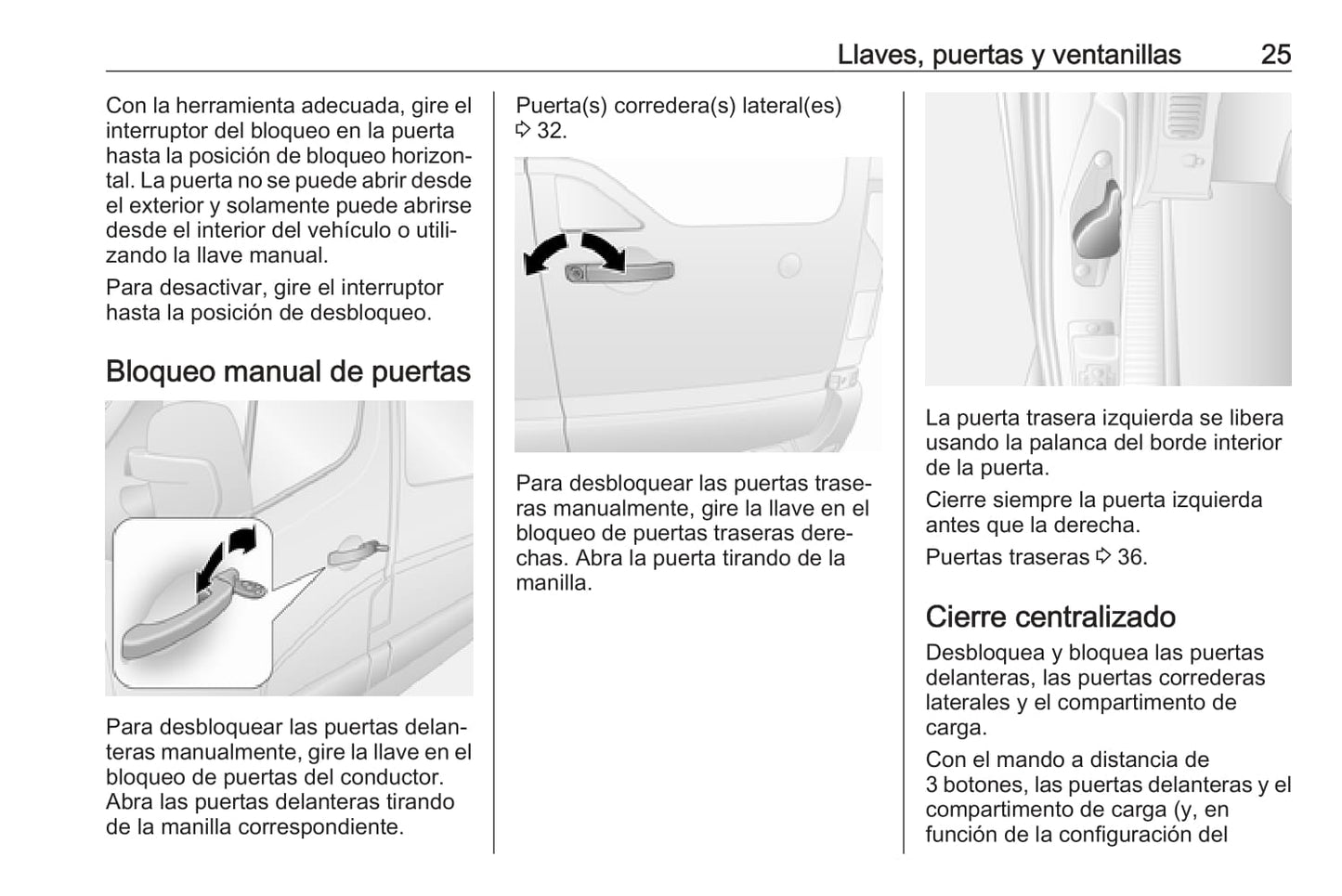 Llaves, puertas y ventanillas 25

Con la herramienta adecuada, gire el interruptor del bloqueo en la puerta hasta la posición de bloqueo horizontal. La puerta no se puede abrir desde el exterior y solamente puede abrirse desde el interior del vehículo o utilizando la llave manual.

Para desactivar, gire el interruptor hasta la posición de desbloqueo.

Bloqueo manual de puertas

Para desbloquear las puertas delanteras manualmente, gire la llave en el bloqueo de puertas del conductor. Abra las puertas delanteras tirando de la manilla correspondiente.

Puerta(s) corredera(s) lateral(es) ⇨ 32.

Para desbloquear las puertas traseras manualmente, gire la llave en el bloqueo de puertas traseras derechas. Abra la puerta tirando de la manilla.

La puerta trasera izquierda se libera usando la palanca del borde interior de la puerta.

Cierre siempre la puerta izquierda antes que la derecha.

Puertas traseras ⇨ 36.

Cierre centralizado

Desbloquea y bloquea las puertas delanteras, las puertas correderas laterales y el compartimento de carga.

Con el mando a distancia de 3 botones, las puertas delanteras y el compartimento de carga (y, en función de la configuración del